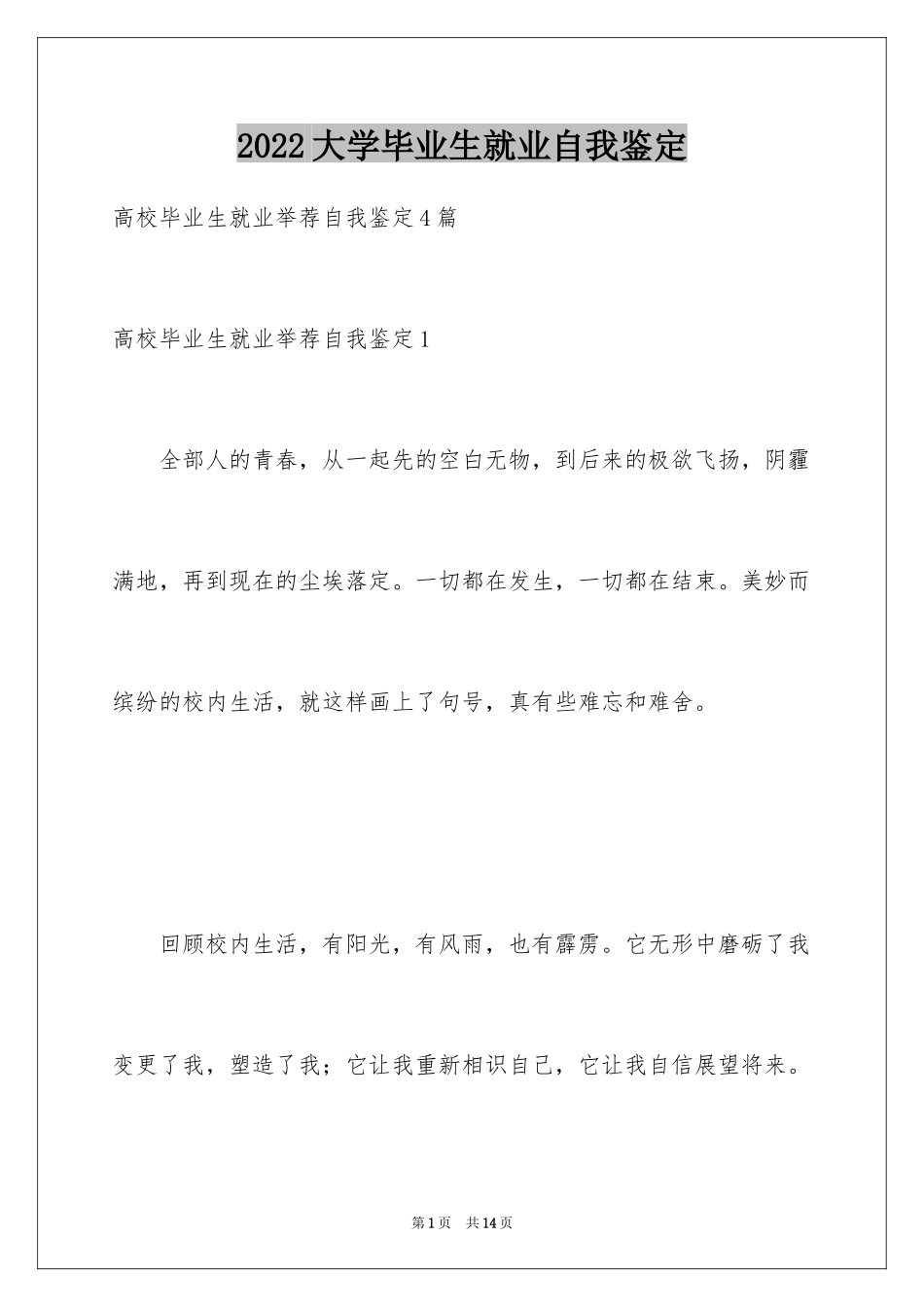 2022大学毕业生就业自我鉴定

高校毕业生就业举荐自我鉴定4篇

高校毕业生就业举荐自我鉴定1

全部人的青春，从一起先的空白无物，到后来的极欲飞扬，阴霾满地，再到现在的尘埃落定。一切都在发生，一切都在结束。美妙而缤纷的校内生活，就这样画上了句号，真有些难忘和难舍。

回顾校内生活，有阳光，有风雨，也有霹雳。它无形中磨砺了我变更了我，塑造了我；它让我重新相识自己，它让我自信展望将来。

第1页 共14页